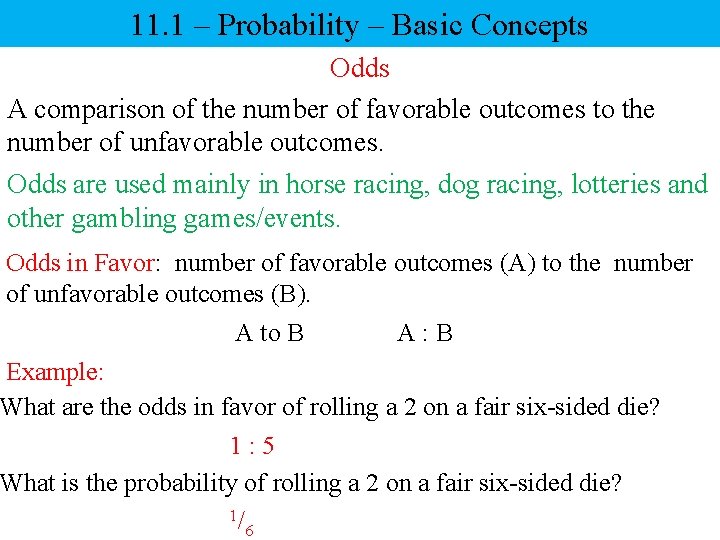 11.1 – Probability – Basic Concepts

Odds

A comparison of the number of favorable outcomes to the number of unfavorable outcomes.

Odds are used mainly in horse racing, dog racing, lotteries and other gambling games/events.

Odds in Favor: number of favorable outcomes (A) to the number of unfavorable outcomes (B).

A to B A : B

Example:

What are the odds in favor of rolling a 2 on a fair six-sided die?

1 : 5

What is the probability of rolling a 2 on a fair six-sided die?

$^1/_6$